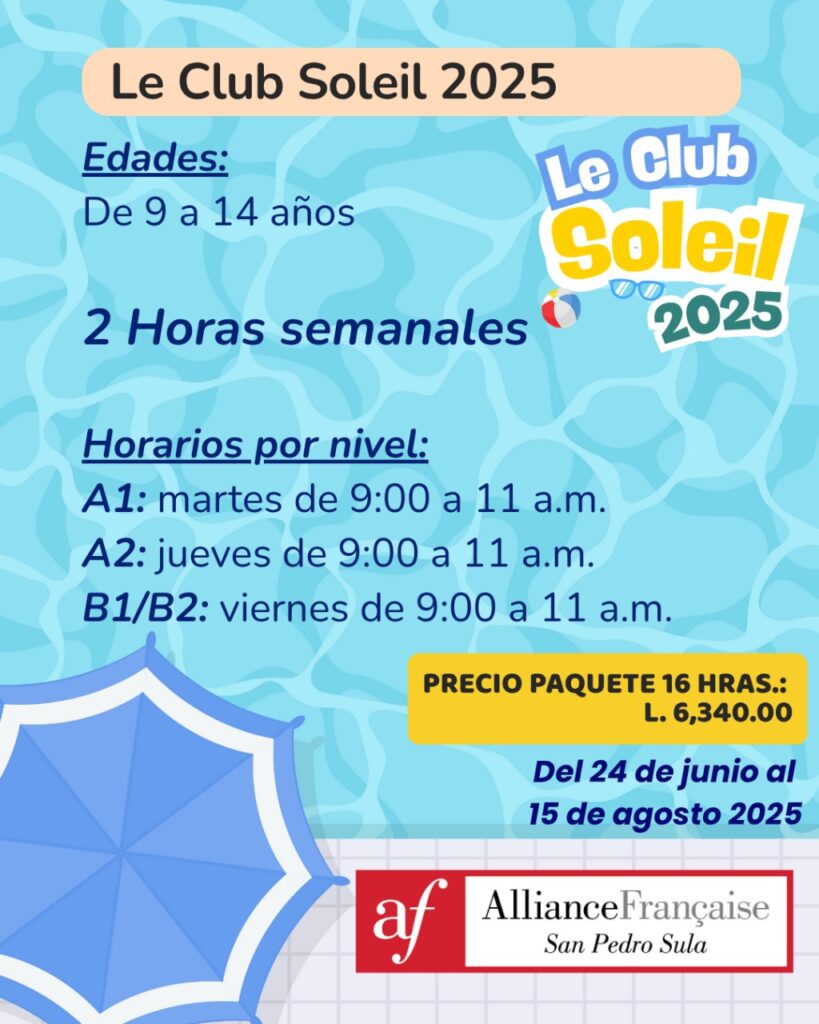 Le Club Soleil 2025

Edades:
De 9 a 14 años

Le Club
Soleil
2025

2 Horas semanales

Horarios por nivel:
A1: martes de 9:00 a 11 a.m.
A2: jueves de 9:00 a 11 a.m.
B1/B2: viernes de 9:00 a 11 a.m.

PRECIO PAQUETE 16 HRAS.:
L. 6,340.00

Del 24 de junio al
15 de agosto 2025

af AllianceFrançaise
San Pedro Sula